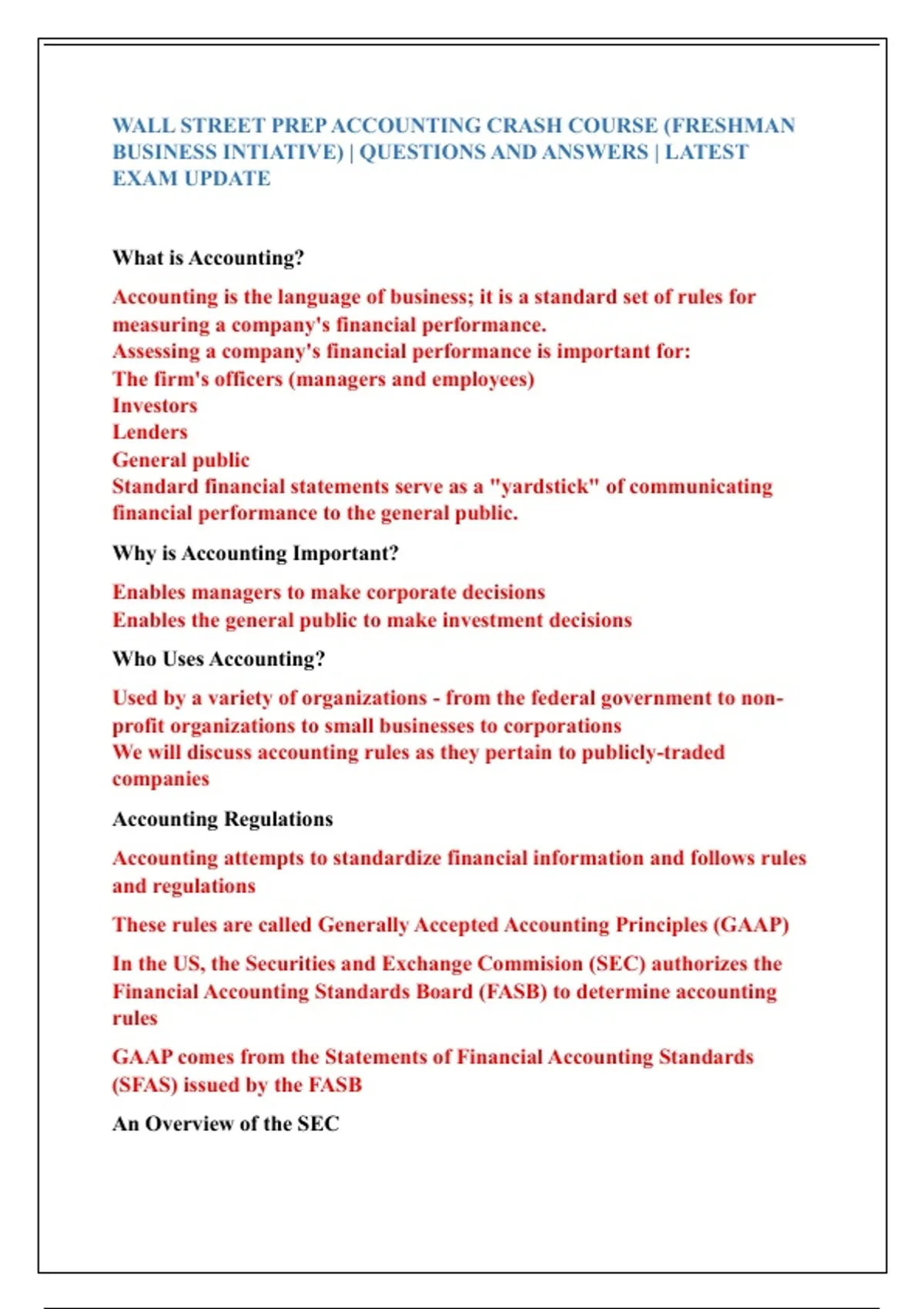 WALL STREET PREP ACCOUNTING CRASH COURSE (FRESHMAN BUSINESS INTIATIVE) | QUESTIONS AND ANSWERS | LATEST EXAM UPDATE

What is Accounting?

Accounting is the language of business; it is a standard set of rules for measuring a company's financial performance.
Assessing a company's financial performance is important for:
The firm's officers (managers and employees)
Investors
Lenders
General public
Standard financial statements serve as a "yardstick" of communicating financial performance to the general public.

Why is Accounting Important?

Enables managers to make corporate decisions
Enables the general public to make investment decisions

Who Uses Accounting?

Used by a variety of organizations - from the federal government to non-profit organizations to small businesses to corporations
We will discuss accounting rules as they pertain to publicly-traded companies

Accounting Regulations

Accounting attempts to standardize financial information and follows rules and regulations

These rules are called Generally Accepted Accounting Principles (GAAP)

In the US, the Securities and Exchange Commision (SEC) authorizes the Financial Accounting Standards Board (FASB) to determine accounting rules

GAAP comes from the Statements of Financial Accounting Standards (SFAS) issued by the FASB

An Overview of the SEC